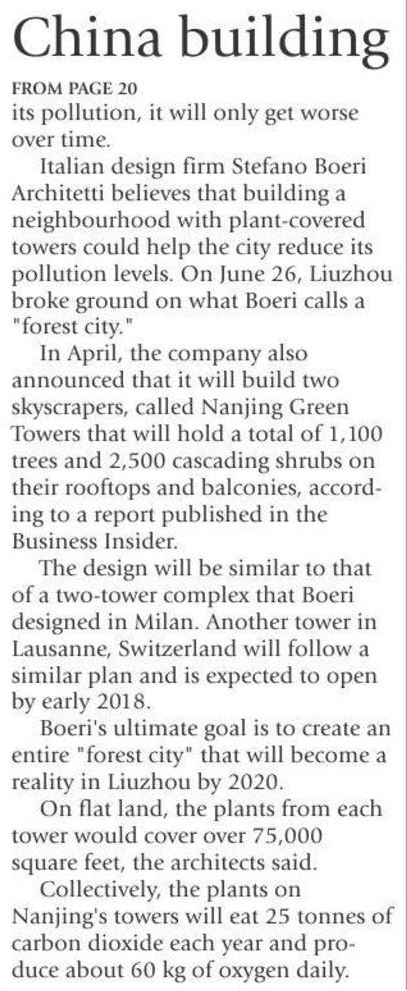 China building

FROM PAGE 20

its pollution, it will only get worse over time.

Italian design firm Stefano Boeri Architetti believes that building a neighbourhood with plant-covered towers could help the city reduce its pollution levels. On June 26, Liuzhou broke ground on what Boeri calls a "forest city."

In April, the company also announced that it will build two skyscrapers, called Nanjing Green Towers that will hold a total of 1,100 trees and 2,500 cascading shrubs on their rooftops and balconies, according to a report published in the Business Insider.

The design will be similar to that of a two-tower complex that Boeri designed in Milan. Another tower in Lausanne, Switzerland will follow a similar plan and is expected to open by early 2018.

Boeri's ultimate goal is to create an entire "forest city" that will become a reality in Liuzhou by 2020.

On flat land, the plants from each tower would cover over 75,000 square feet, the architects said.

Collectively, the plants on Nanjing's towers will eat 25 tonnes of carbon dioxide each year and produce about 60 kg of oxygen daily.